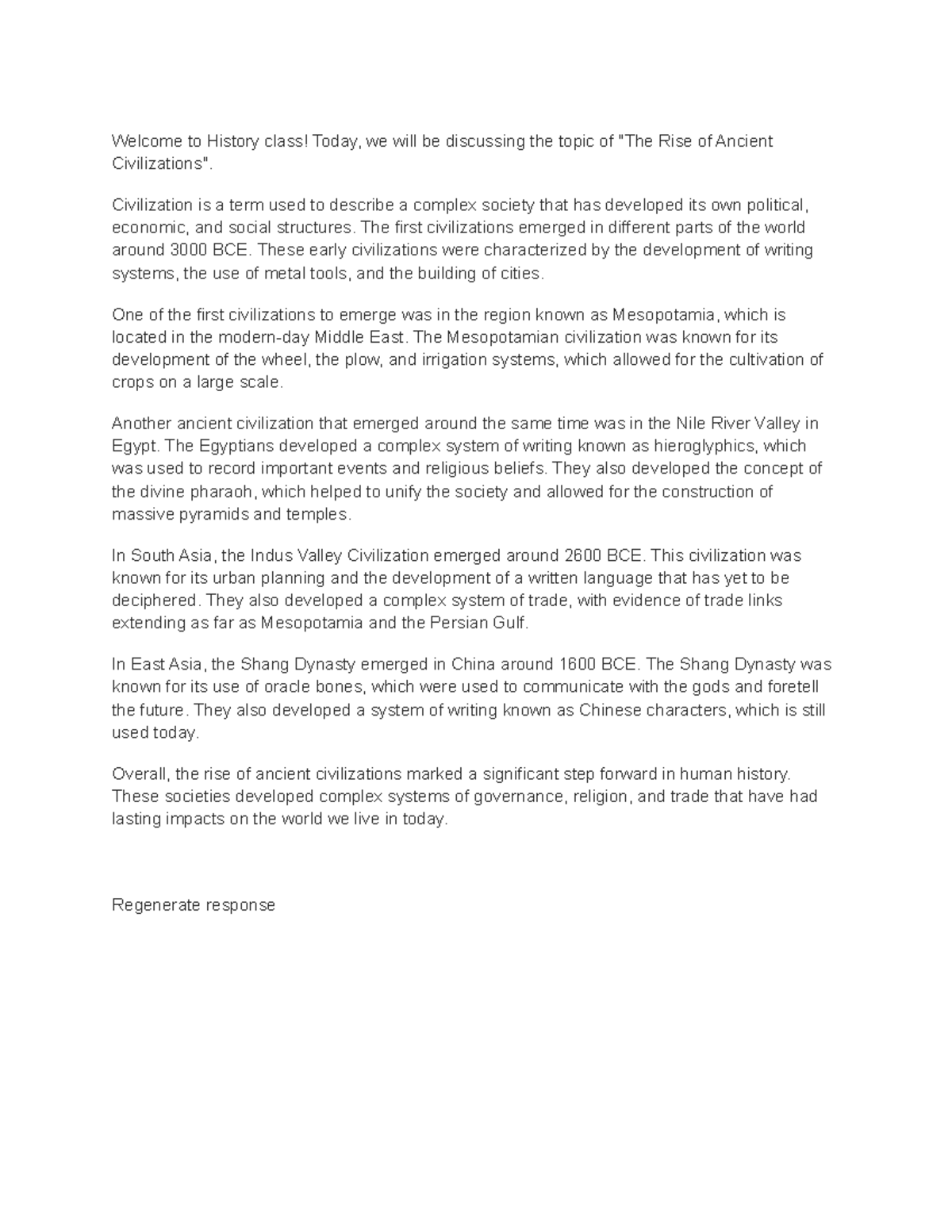 Welcome to History class! Today, we will be discussing the topic of "The Rise of Ancient Civilizations".

Civilization is a term used to describe a complex society that has developed its own political, economic, and social structures. The first civilizations emerged in different parts of the world around 3000 BCE. These early civilizations were characterized by the development of writing systems, the use of metal tools, and the building of cities.

One of the first civilizations to emerge was in the region known as Mesopotamia, which is located in the modern-day Middle East. The Mesopotamian civilization was known for its development of the wheel, the plow, and irrigation systems, which allowed for the cultivation of crops on a large scale.

Another ancient civilization that emerged around the same time was in the Nile River Valley in Egypt. The Egyptians developed a complex system of writing known as hieroglyphics, which was used to record important events and religious beliefs. They also developed the concept of the divine pharaoh, which helped to unify the society and allowed for the construction of massive pyramids and temples.

In South Asia, the Indus Valley Civilization emerged around 2600 BCE. This civilization was known for its urban planning and the development of a written language that has yet to be deciphered. They also developed a complex system of trade, with evidence of trade links extending as far as Mesopotamia and the Persian Gulf.

In East Asia, the Shang Dynasty emerged in China around 1600 BCE. The Shang Dynasty was known for its use of oracle bones, which were used to communicate with the gods and foretell the future. They also developed a system of writing known as Chinese characters, which is still used today.

Overall, the rise of ancient civilizations marked a significant step forward in human history. These societies developed complex systems of governance, religion, and trade that have had lasting impacts on the world we live in today.

Regenerate response